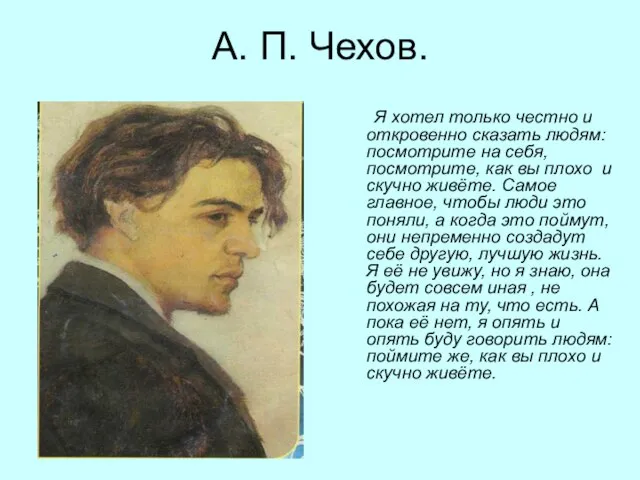 А. П. Чехов.

Я хотел только честно и откровенно сказать людям: посмотрите на себя, посмотрите, как вы плохо и скучно живёте. Самое главное, чтобы люди это поняли, а когда это поймут, они непременно создадут себе другую, лучшую жизнь. Я её не увижу, но я знаю, она будет совсем иная , не похожая на ту, что есть. А пока её нет, я опять и опять буду говорить людям: поймите же, как вы плохо и скучно живёте.